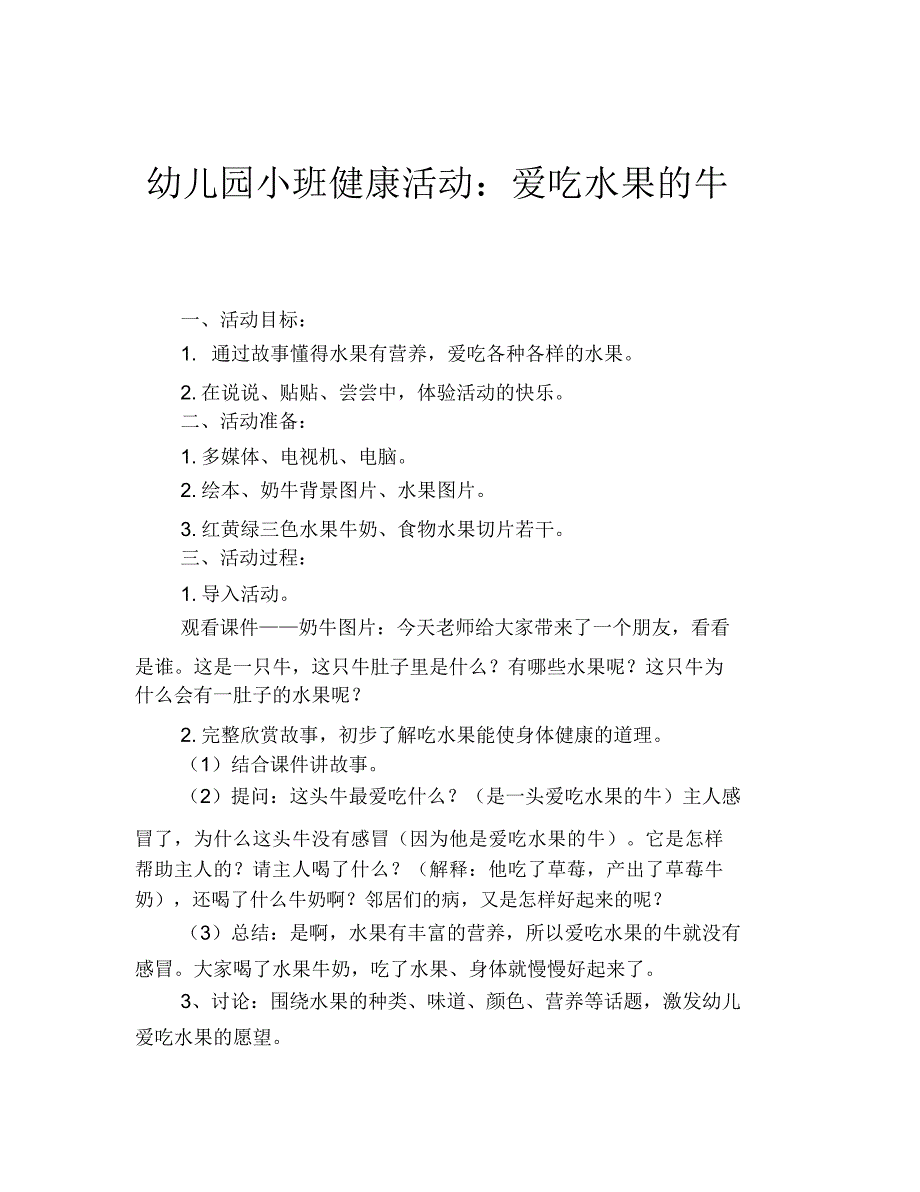 幼儿园小班健康活动：爱吃水果的牛

一、活动目标：

1. 通过故事懂得水果有营养，爱吃各种各样的水果。

2. 在说说、贴贴、尝尝中，体验活动的快乐。

二、活动准备：

1. 多媒体、电视机、电脑。

2. 绘本、奶牛背景图片、水果图片。

3. 红黄绿三色水果牛奶、食物水果切片若干。

三、活动过程：

1. 导入活动。

观看课件——奶牛图片：今天老师给大家带来了一个朋友，看看是谁。这是一只牛，这只牛肚子里是什么？有哪些水果呢？这只牛为什么会有一肚子的水果呢？

2. 完整欣赏故事，初步了解吃水果能使身体健康的道理。

（1）结合课件讲故事。

（2）提问：这头牛最爱吃什么？（是一头爱吃水果的牛）主人感冒了，为什么这头牛没有感冒（因为他是爱吃水果的牛）。它是怎样帮助主人的？请主人喝了什么？（解释：他吃了草莓，产出了草莓牛奶），还喝了什么牛奶啊？邻居们的病，又是怎样好起来的呢？

（3）总结：是啊，水果有丰富的营养，所以爱吃水果的牛就没有感冒。大家喝了水果牛奶，吃了水果、身体就慢慢好起来了。

3、讨论：围绕水果的种类、味道、颜色、营养等话题，激发幼儿爱吃水果的愿望。